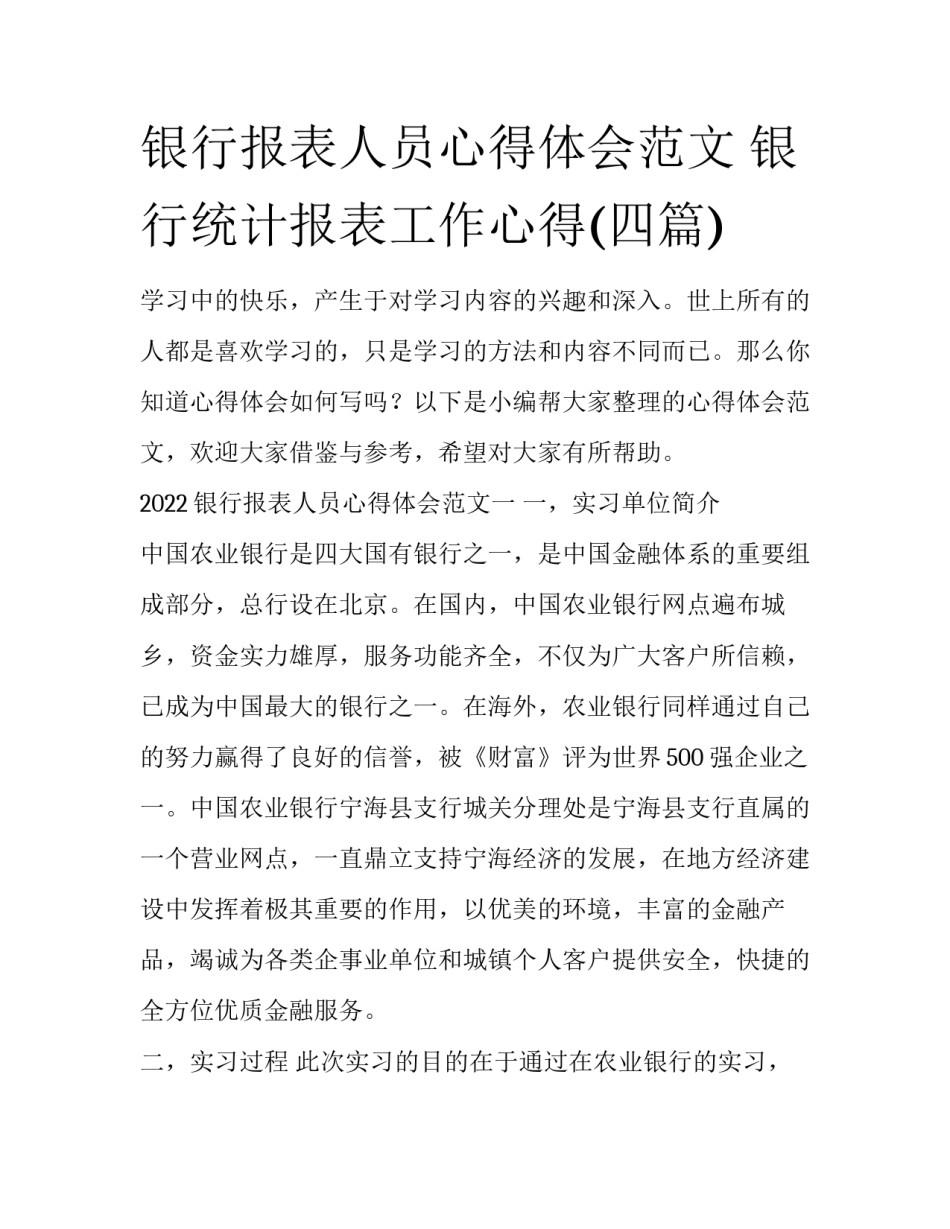 银行报表人员心得体会范文 银行统计报表工作心得(四篇)

学习中的快乐，产生于对学习内容的兴趣和深入。世上所有的人都是喜欢学习的，只是学习的方法和内容不同而已。那么你知道心得体会如何写吗？以下是小编帮大家整理的心得体会范文，欢迎大家借鉴与参考，希望对大家有所帮助。

2022 银行报表人员心得体会范文一 一，实习单位简介

中国农业银行是四大国有银行之一，是中国金融体系的重要组成部分，总行设在北京。在国内，中国农业银行网点遍布城乡，资金实力雄厚，服务功能齐全，不仅为广大客户所信赖，已成为中国最大的银行之一。在海外，农业银行同样通过自己的努力赢得了良好的信誉，被《财富》评为世界 500 强企业之一。中国农业银行宁海县支行城关分理处是宁海县支行直属的一个营业网点，一直鼎立支持宁海经济的发展，在地方经济建设中发挥着极其重要的作用，以优美的环境，丰富的金融产品，竭诚为各类企事业单位和城镇个人客户提供安全，快捷的全方位优质金融服务。

二，实习过程 此次实习的目的在于通过在农业银行的实习，